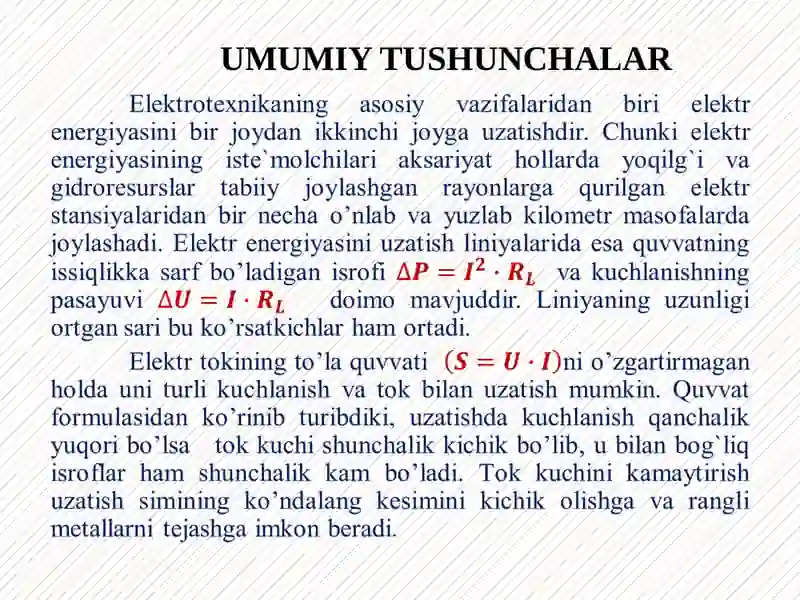 UMUMIY TUSHUNCHALAR

Elektrotexnikaning asosiy vazifalaridan biri elektr energiyasini bir joydan ikkinchi joyga uzatishdir. Chunki elektr energiyasining iste`molchilari aksariyat hollarda yoqilg`i va gidroresurslar tabiiy joylashgan rayonlarga qurilgan elektr stansiyalaridan bir necha o’nlab va yuzlab kilometr masofalarda joylashadi. Elektr energiyasini uzatish liniyalarida esa quvvatning issiqlikka sarf bo’ladigan isrofi $\Delta P = I^2 \cdot R_L$ va kuchlanishning pasayuvi $\Delta U = I \cdot R_L$ doimo mavjuddir. Liniyaning uzunligi ortgan sari bu ko’rsatkichlar ham ortadi.

Elektr tokining to’la quvvati $(S = U \cdot I)$ni o’zgartirmagan holda uni turli kuchlanish va tok bilan uzatish mumkin. Quvvat formulasidan ko’rinib turibdiki, uzatishda kuchlanish qanchalik yuqori bo’lsa tok kuchi shunchalik kichik bo’lib, u bilan bog`liq isroflar ham shunchalik kam bo’ladi. Tok kuchini kamaytirish uzatish simining ko’ndalang kesimini kichik olishga va rangli metallarni tejashga imkon beradi.